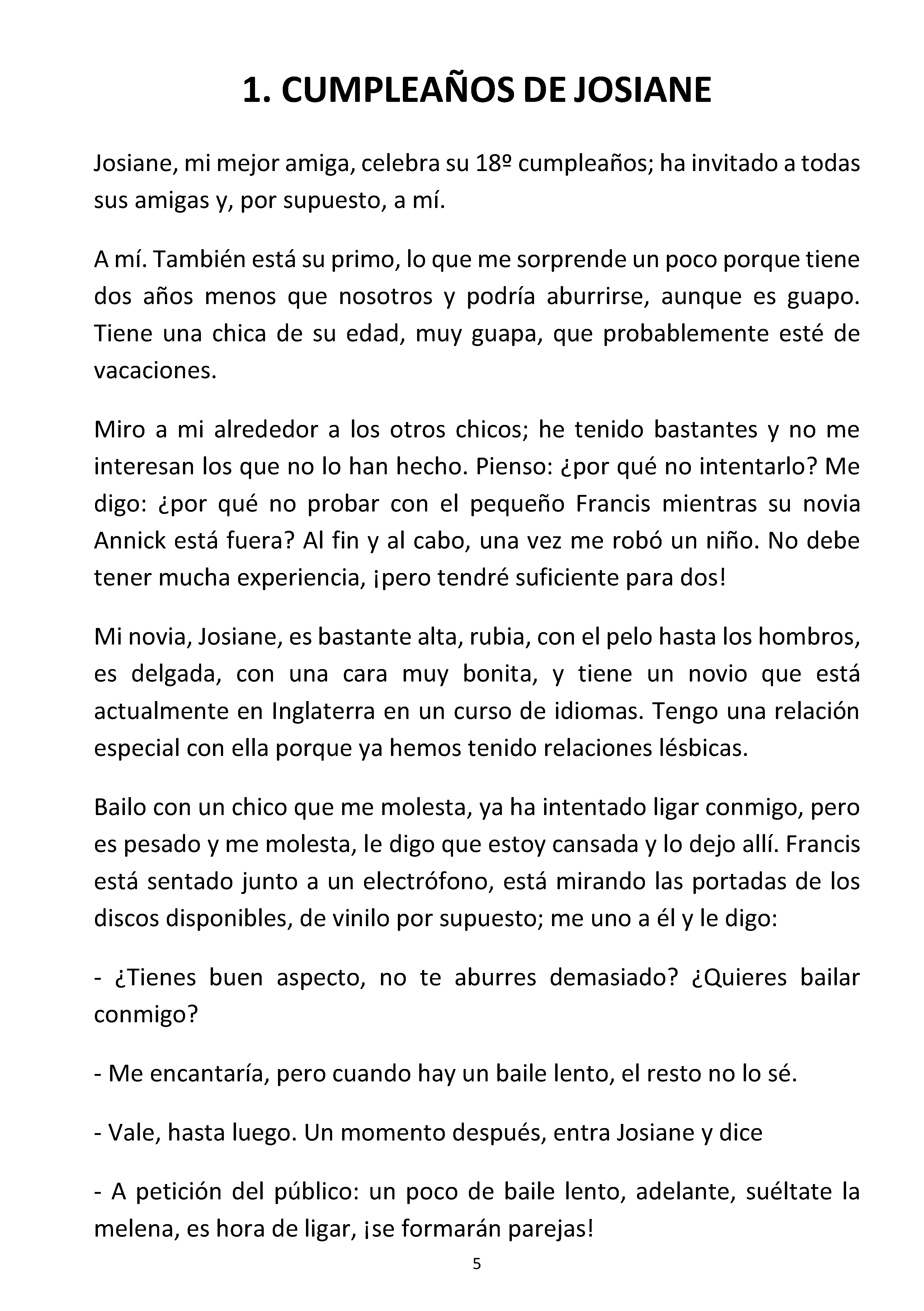 1. CUMPLEAÑOS DE JOSIANE

Josiane, mi mejor amiga, celebra su 18º cumpleaños; ha invitado a todas sus amigas y, por supuesto, a mí.

A mí. También está su primo, lo que me sorprende un poco porque tiene dos años menos que nosotros y podría aburrirse, aunque es guapo. Tiene una chica de su edad, muy guapa, que probablemente esté de vacaciones.

Miro a mi alrededor a los otros chicos; he tenido bastantes y no me interesan los que no lo han hecho. Pienso: ¿por qué no intentarlo? Me digo: ¿por qué no probar con el pequeño Francis mientras su novia Annick está fuera? Al fin y al cabo, una vez me robó un niño. No debe tener mucha experiencia, ¡pero tendré suficiente para dos!

Mi novia, Josiane, es bastante alta, rubia, con el pelo hasta los hombros, es delgada, con una cara muy bonita, y tiene un novio que está actualmente en Inglaterra en un curso de idiomas. Tengo una relación especial con ella porque ya hemos tenido relaciones lésbicas.

Bailo con un chico que me molesta, ya ha intentado ligar conmigo, pero es pesado y me molesta, le digo que estoy cansada y lo dejo allí. Francis está sentado junto a un electrófono, está mirando las portadas de los discos disponibles, de vinilo por supuesto; me uno a él y le digo:

- ¿Tienes buen aspecto, no te aburres demasiado? ¿Quieres bailar conmigo?

- Me encantaría, pero cuando hay un baile lento, el resto no lo sé.

- Vale, hasta luego. Un momento después, entra Josiane y dice

- A petición del público: un poco de baile lento, adelante, suéltate la melena, es hora de ligar, ¡se formarán parejas!

5